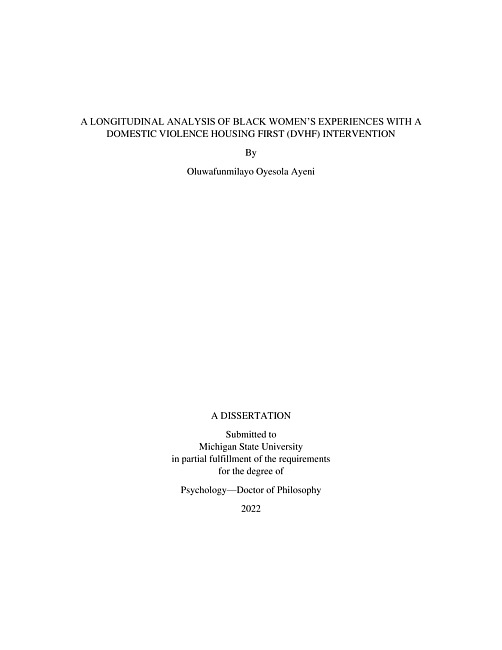 A LONGITUDINAL ANALYSIS OF BLACK WOMEN'S EXPERIENCES WITH A DOMESTIC VIOLENCE HOUSING FIRST (DVHF) INTERVENTION

By

Oluwafunmilayo Oyesola Ayeni

A DISSERTATION

Submitted to
Michigan State University
in partial fulfillment of the requirements
for the degree of

Psychology—Doctor of Philosophy

2022